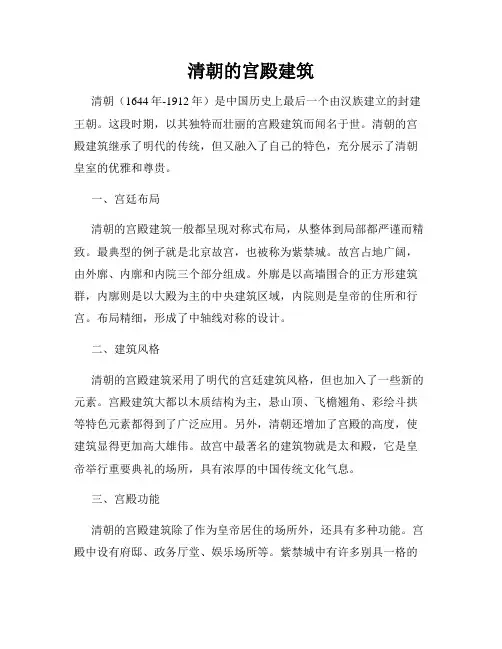 清朝的宫殿建筑

清朝（1644年-1912年）是中国历史上最后一个由汉族建立的封建王朝。这段时期，以其独特而壮丽的宫殿建筑而闻名于世。清朝的宫殿建筑继承了明代的传统，但又融入了自己的特色，充分展示了清朝皇室的优雅和尊贵。

一、宫廷布局

清朝的宫殿建筑一般都呈现对称式布局，从整体到局部都严谨而精致。最典型的例子就是北京故宫，也被称为紫禁城。故宫占地广阔，由外廓、内廓和内院三个部分组成。外廓是以高墙围合的正方形建筑群，内廓则是以大殿为主的中央建筑区域，内院则是皇帝的住所和行宫。布局精细，形成了中轴线对称的设计。

二、建筑风格

清朝的宫殿建筑采用了明代的宫廷建筑风格，但也加入了一些新的元素。宫殿建筑大都以木质结构为主，悬山顶、飞檐翘角、彩绘斗拱等特色元素都得到了广泛应用。另外，清朝还增加了宫殿的高度，使建筑显得更加高大雄伟。故宫中最著名的建筑物就是太和殿，它是皇帝举行重要典礼的场所，具有浓厚的中国传统文化气息。

三、宫殿功能

清朝的宫殿建筑除了作为皇帝居住的场所外，还具有多种功能。宫殿中设有府邸、政务厅堂、娱乐场所等。紫禁城中有许多别具一格的